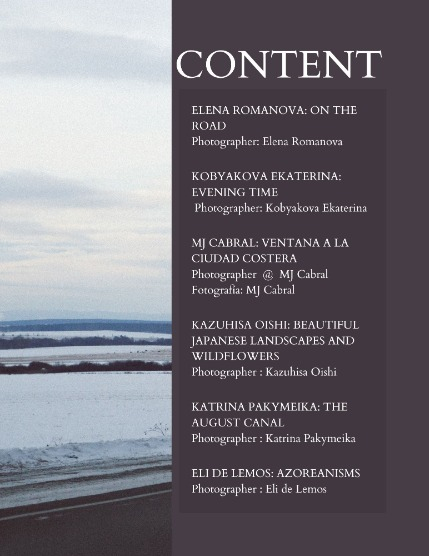 CONTENT

ELENA ROMANOVA: ON THE ROAD
Photographer: Elena Romanova

KOBYAKOVA EKATERINA: EVENING TIME
Photographer: Kobyakova Ekaterina

MJ CABRAL: VENTANA A LA CIUDAD COSTERA
Photographer @ MJ Cabral
Fotografía: MJ Cabral

KAZUHISA OISHI: BEAUTIFUL JAPANESE LANDSCAPES AND WILDFLOWERS
Photographer : Kazuhisa Oishi

KATRINA PAKYMEIKA: THE AUGUST CANAL
Photographer : Katrina Pakymeika

ELI DE LEMOS: AZOREANISMS
Photographer : Eli de Lemos